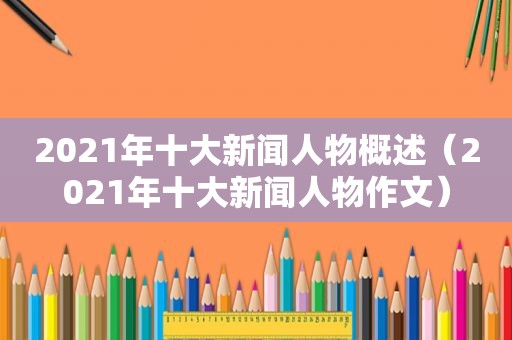 2021年十大新闻人物概述（2021年十大新闻人物作文）